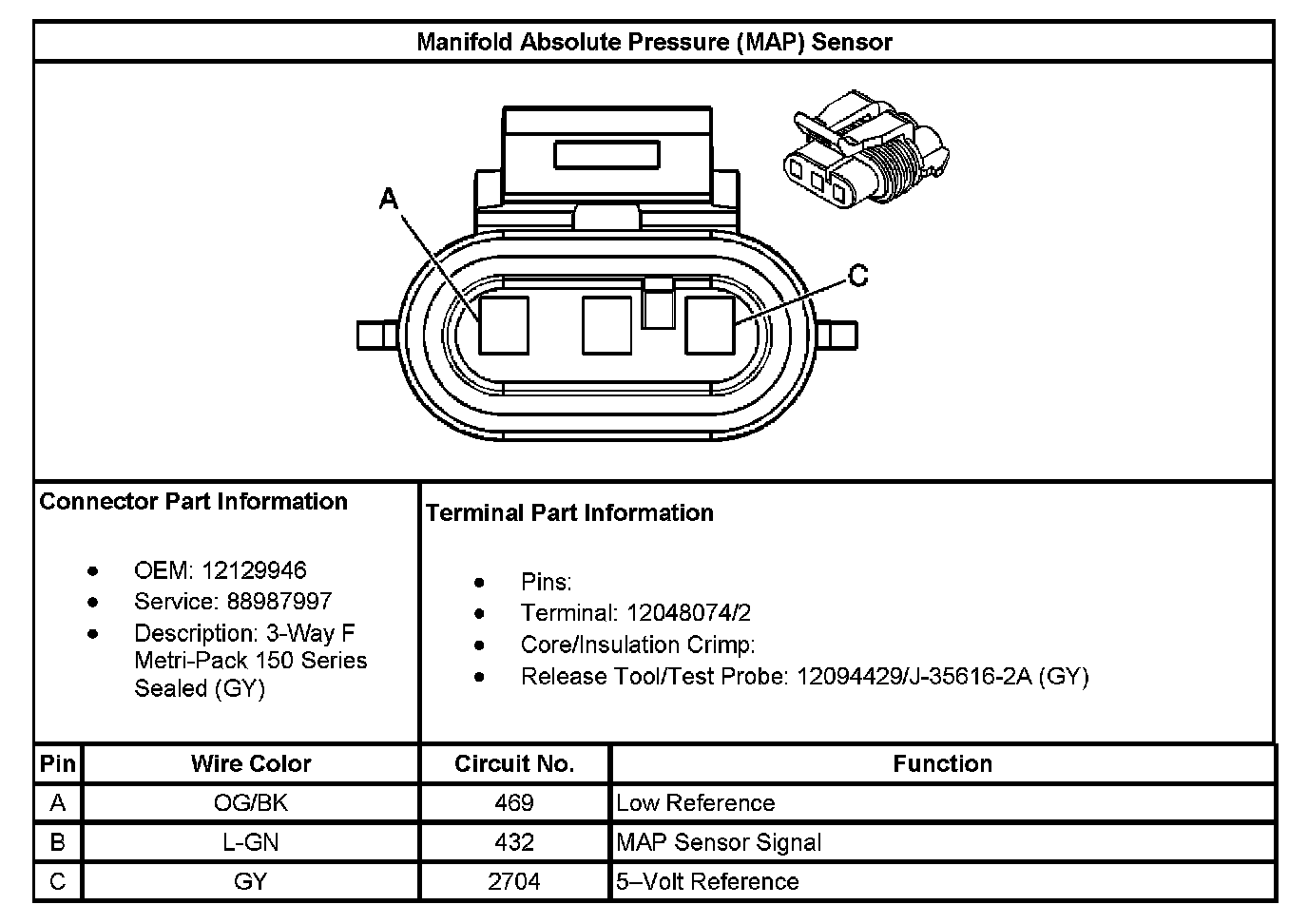 Manifold Absolute Pressure (MAP) Sensor

A

C

Connector Part Information

- OEM: 12129946
- Service: 88987997
- Description: 3-Way F Metri-Pack 150 Series Sealed (GY)

Terminal Part Information

- Pins:
- Terminal: 12048074/2
- Core/Insulation Crimp:
- Release Tool/Test Probe: 12094429/J-35616-2A (GY)

| Pin | Wire Color | Circuit No. | Function |
|---|---|---|---|
| A | OG/BK | 469 | Low Reference |
| B | L-GN | 432 | MAP Sensor Signal |
| C | GY | 2704 | 5–Volt Reference |